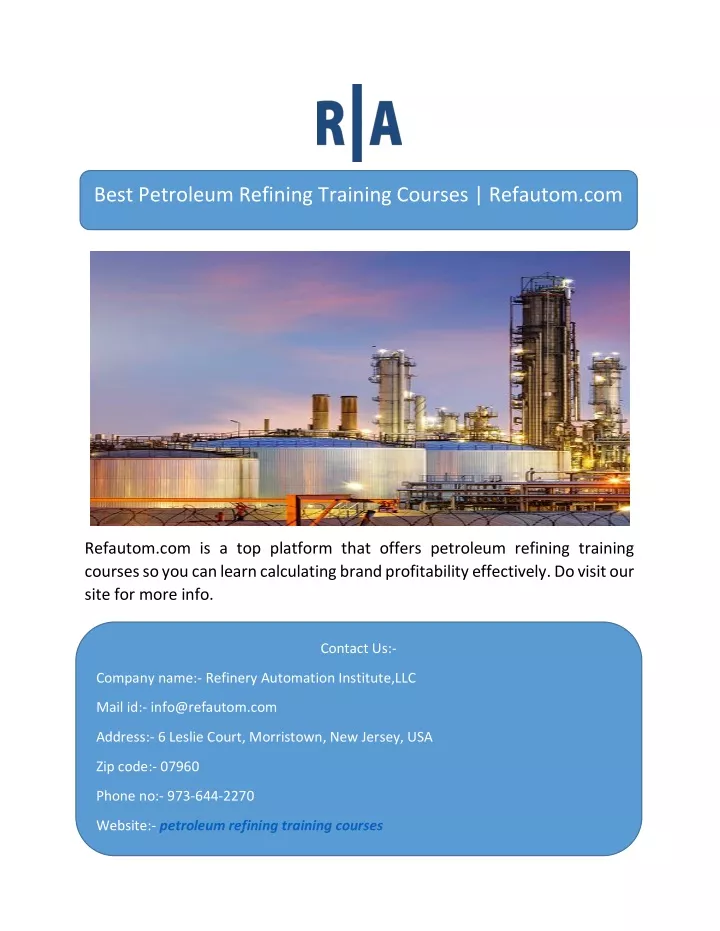 R|A

Best Petroleum Refining Training Courses | Refautom.com

Refautom.com is a top platform that offers petroleum refining training courses so you can learn calculating brand profitability effectively. Do visit our site for more info.

Contact Us:-

Company name:- Refinery Automation Institute,LLC

Mail id:- info@refautom.com

Address:- 6 Leslie Court, Morristown, New Jersey, USA

Zip code:- 07960

Phone no:- 973-644-2270

Website:- petroleum refining training courses